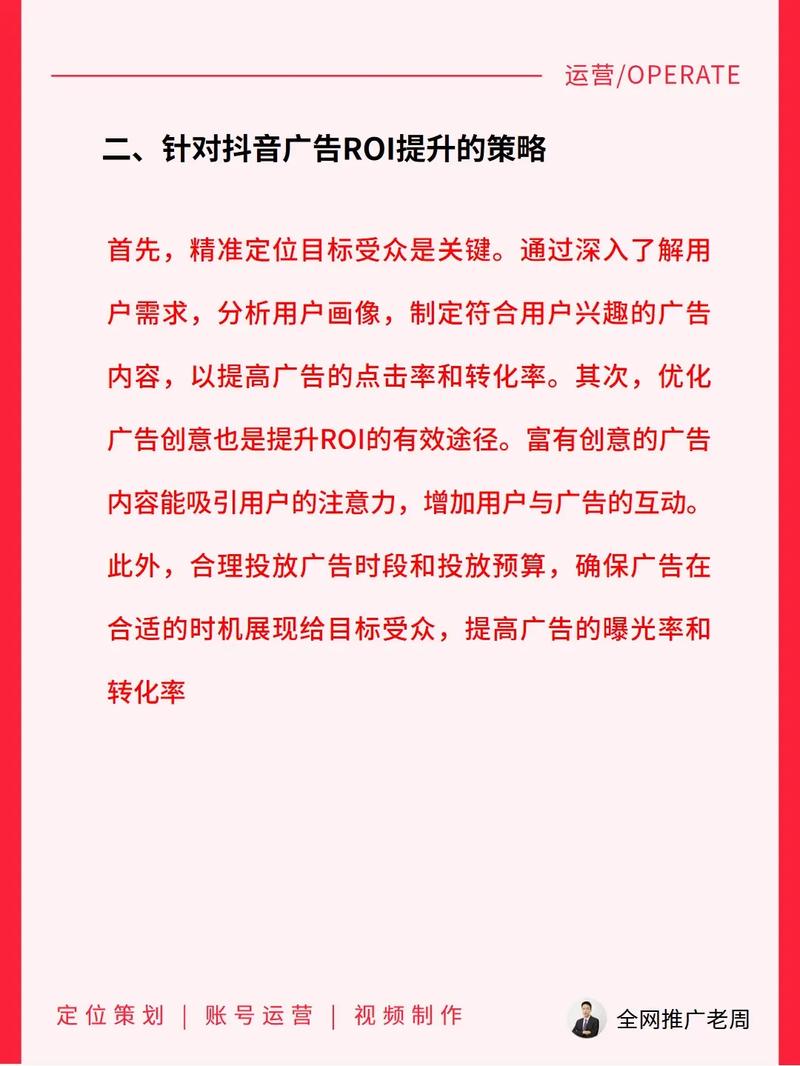 运营/OPERATE

二、针对抖音广告ROI提升的策略

首先，精准定位目标受众是关键。通过深入了解用户需求，分析用户画像，制定符合用户兴趣的广告内容，以提高广告的点击率和转化率。其次，优化广告创意也是提升ROI的有效途径。富有创意的广告内容能吸引用户的注意力，增加用户与广告的互动。此外，合理投放广告时段和投放预算，确保广告在合适的时机展现给目标受众，提高广告的曝光率和转化率

定位策划 | 账号运营 | 视频制作

全网推广老周